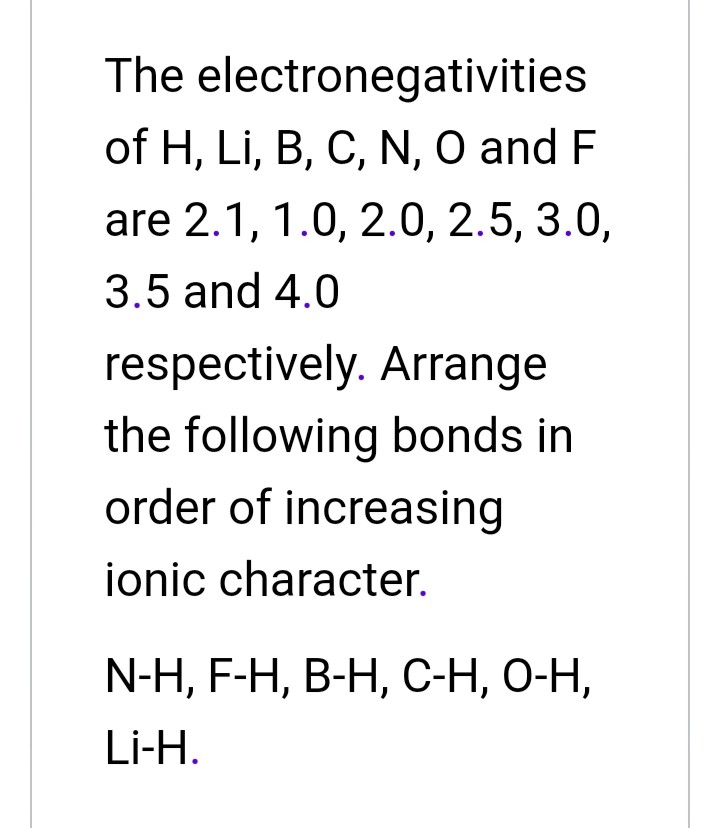 The electronegativities of H, Li, B, C, N, O and F are 2.1, 1.0, 2.0, 2.5, 3.0, 3.5 and 4.0 respectively. Arrange the following bonds in order of increasing ionic character.

N-H, F-H, B-H, C-H, O-H, Li-H.